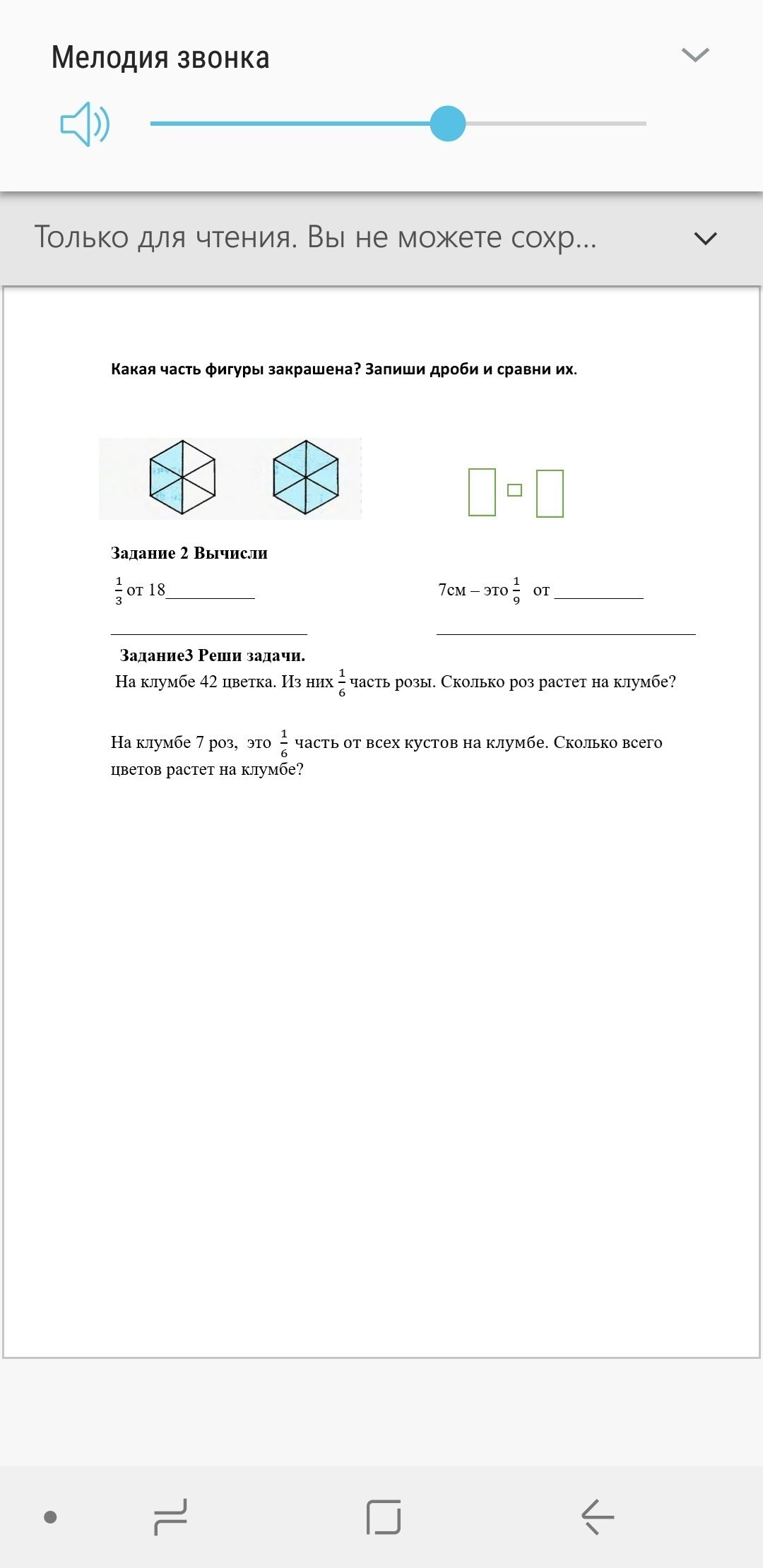 Мелодия звонка

Только для чтения. Вы не можете сохр...

Какая часть фигуры закрашена? Запиши дроби и сравни их.

Задание 2 Вычисли

$\frac{1}{3}$ от 18__________

7см – это $\frac{1}{9}$ от __________

Задание3 Реши задачи.

На клумбе 42 цветка. Из них $\frac{1}{6}$ часть розы. Сколько роз растет на клумбе?

На клумбе 7 роз, это $\frac{1}{6}$ часть от всех кустов на клумбе. Сколько всего цветов растет на клумбе?